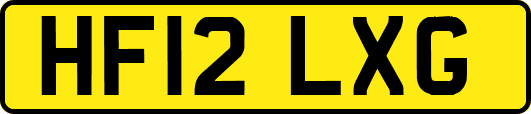 HF12 LXG